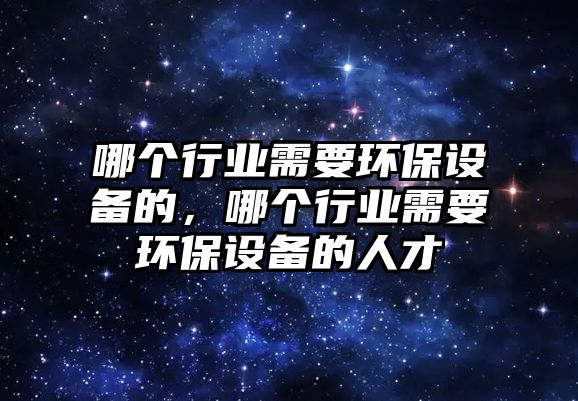 哪个行业需要环保设备的，哪个行业需要环保设备的人才